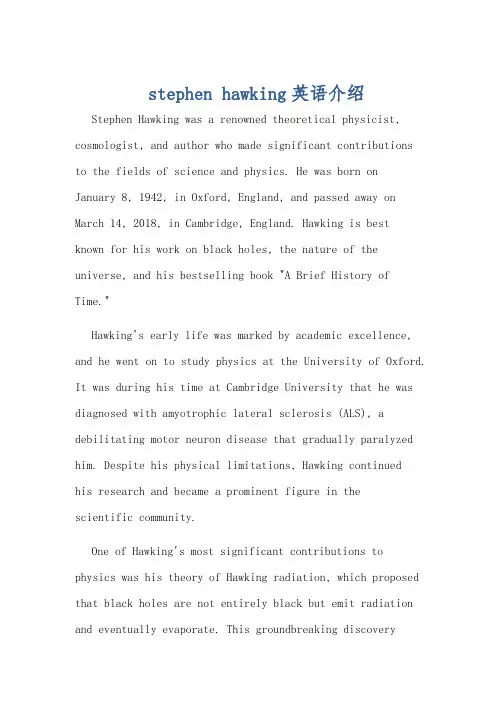 stephen hawking英语介绍

Stephen Hawking was a renowned theoretical physicist, cosmologist, and author who made significant contributions to the fields of science and physics. He was born on January 8, 1942, in Oxford, England, and passed away on March 14, 2018, in Cambridge, England. Hawking is best known for his work on black holes, the nature of the universe, and his bestselling book "A Brief History of Time."

Hawking's early life was marked by academic excellence, and he went on to study physics at the University of Oxford. It was during his time at Cambridge University that he was diagnosed with amyotrophic lateral sclerosis (ALS), a debilitating motor neuron disease that gradually paralyzed him. Despite his physical limitations, Hawking continued his research and became a prominent figure in the scientific community.

One of Hawking's most significant contributions to physics was his theory of Hawking radiation, which proposed that black holes are not entirely black but emit radiation and eventually evaporate. This groundbreaking discovery